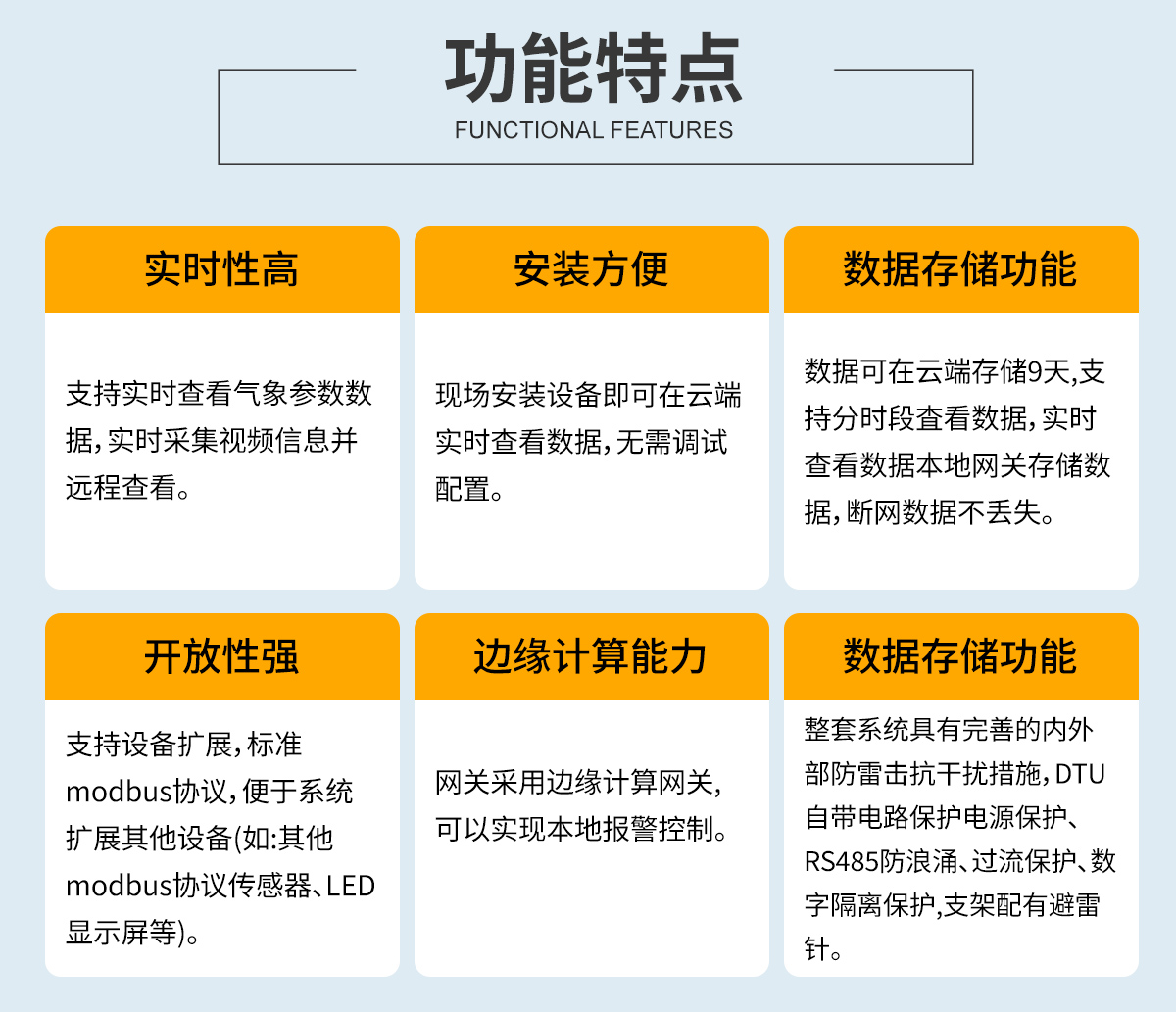 功能特点
FUNCTIONAL FEATURES

实时性高

支持实时查看气象参数数据，实时采集视频信息并远程查看。

安装方便

现场安装设备即可在云端实时查看数据，无需调试配置。

数据存储功能

数据可在云端存储9天,支持分时段查看数据，实时查看数据本地网关存储数据，断网数据不丢失。

开放性强

支持设备扩展，标准modbus协议，便于系统扩展其他设备(如:其他modbus协议传感器、LED显示屏等)。

边缘计算能力

网关采用边缘计算网关，可以实现本地报警控制。

数据存储功能

整套系统具有完善的内外部防雷击抗干扰措施，DTU自带电路保护电源保护、RS485防浪涌、过流保护、数字隔离保护,支架配有避雷针。